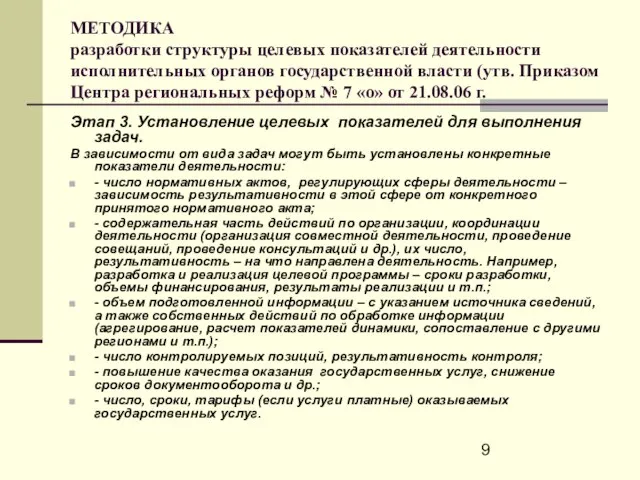 МЕТОДИКА
разработки структуры целевых показателей деятельности исполнительных органов государственной власти (утв. Приказом Центра региональных реформ № 7 «о» от 21.08.06 г.

Этап 3. Установление целевых показателей для выполнения задач.

В зависимости от вида задач могут быть установлены конкретные показатели деятельности:

- число нормативных актов, регулирующих сферы деятельности – зависимость результативности в этой сфере от конкретного принятого нормативного акта;
- содержательная часть действий по организации, координации деятельности (организация совместной деятельности, проведение совещаний, проведение консультаций и др.), их число, результативность – на что направлена деятельность. Например, разработка и реализация целевой программы – сроки разработки, объемы финансирования, результаты реализации и т.п.;
- объем подготовленной информации – с указанием источника сведений, а также собственных действий по обработке информации (агрегирование, расчет показателей динамики, сопоставление с другими регионами и т.п.);
- число контролируемых позиций, результативность контроля;
- повышение качества оказания государственных услуг, снижение сроков документооборота и др.;
- число, сроки, тарифы (если услуги платные) оказываемых государственных услуг.

9